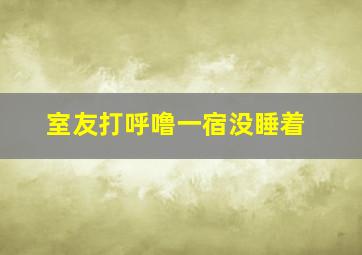 室友打呼噜一宿没睡着